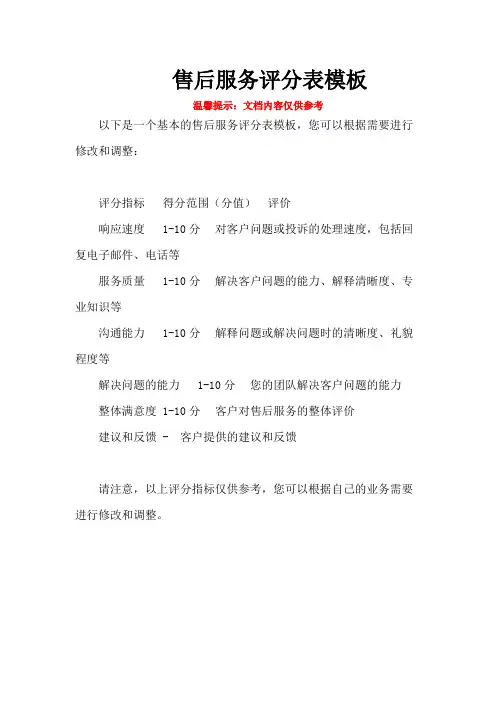 售后服务评分表模板

温馨提示：文档内容仅供参考

以下是一个基本的售后服务评分表模板，您可以根据需要进行修改和调整：

评分指标　得分范围（分值）　评价

响应速度　1-10 分　对客户问题或投诉的处理速度，包括回复电子邮件、电话等

服务质量　1-10 分　解决客户问题的能力、解释清晰度、专业知识等

沟通能力　1-10 分　解释问题或解决问题时的清晰度、礼貌程度等

解决问题的能力　1-10 分　您的团队解决客户问题的能力

整体满意度 1-10 分　客户对售后服务的整体评价

建议和反馈 -　客户提供的建议和反馈

请注意，以上评分指标仅供参考，您可以根据自己的业务需要进行修改和调整。